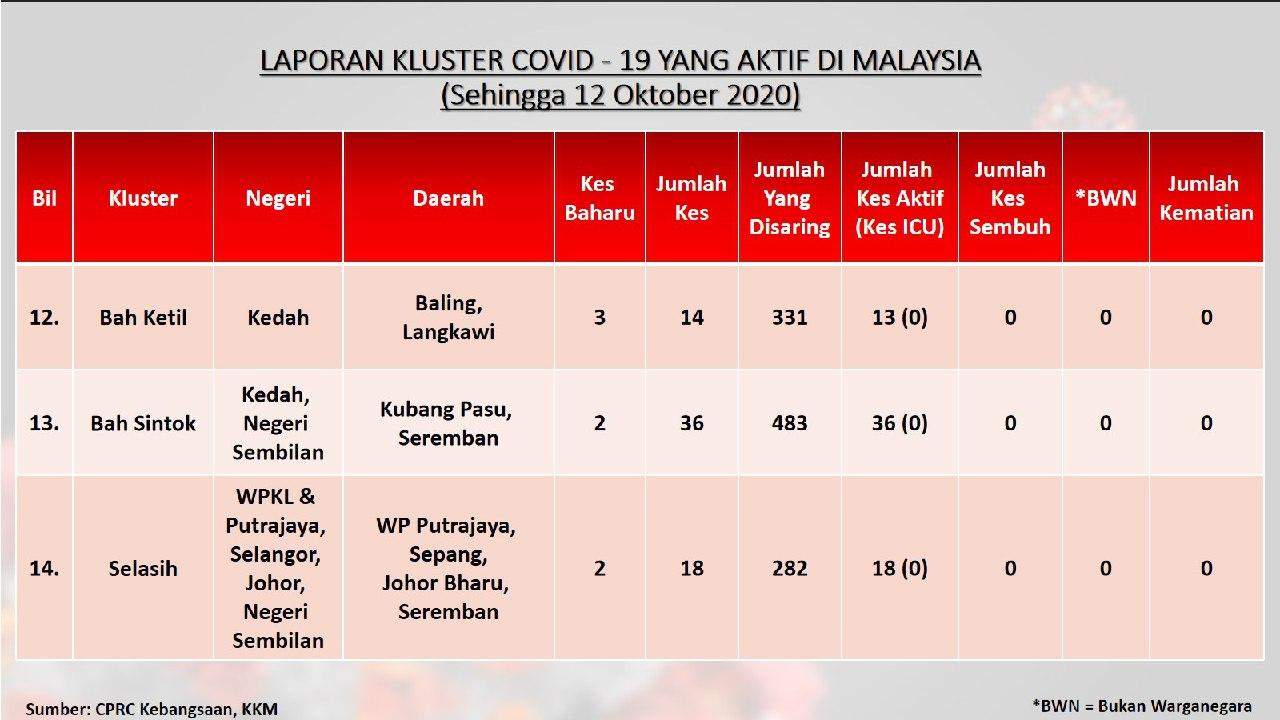 LAPORAN KLUSTER COVID - 19 YANG AKTIF DI MALAYSIA
(Sehingga 12 Oktober 2020)

| Bil | Kluster | Negeri | Daerah | Kes Baharu | Jumlah Kes | Jumlah Yang Disaring | Jumlah Kes Aktif (Kes ICU) | Jumlah Kes Sembuh | *BWN | Jumlah Kematian |
|---|---|---|---|---|---|---|---|---|---|---|
| 12. | Bah Ketil | Kedah | Baling, Langkawi | 3 | 14 | 331 | 13 (0) | 0 | 0 | 0 |
| 13. | Bah Sintok | Kedah, Negeri Sembilan | Kubang Pasu, Seremban | 2 | 36 | 483 | 36 (0) | 0 | 0 | 0 |
| 14. | Selasih | WPKL & Putrajaya, Selangor, Johor, Negeri Sembilan | WP Putrajaya, Sepang, Johor Bharu, Seremban | 2 | 18 | 282 | 18 (0) | 0 | 0 | 0 |

Sumber: CPRC Kebangsaan, KKM

*BWN = Bukan Warganegara